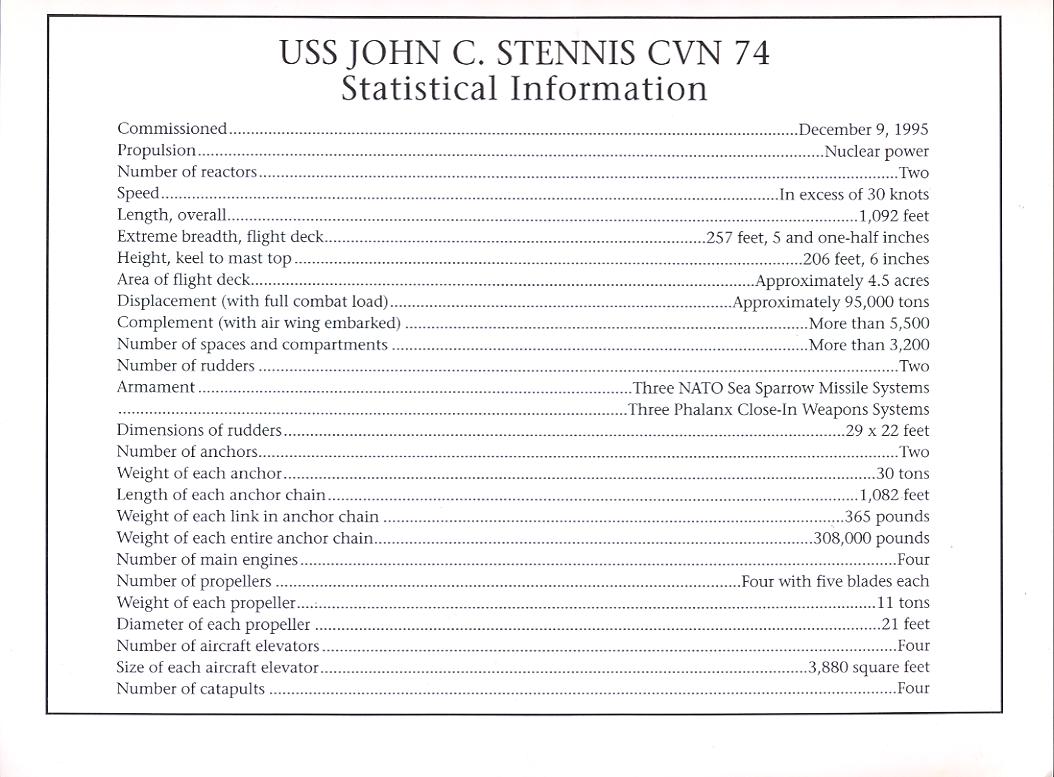 USS JOHN C. STENNIS CVN 74
Statistical Information

Commissioned....................December 9, 1995
Propulsion....................Nuclear power
Number of reactors....................Two
Speed....................In excess of 30 knots
Length, overall....................1,092 feet
Extreme breadth, flight deck....................257 feet, 5 and one-half inches
Height, keel to mast top....................206 feet, 6 inches
Area of flight deck....................Approximately 4.5 acres
Displacement (with full combat load)....................Approximately 95,000 tons
Complement (with air wing embarked)....................More than 5,500
Number of spaces and compartments....................More than 3,200
Number of rudders....................Two
Armament....................Three NATO Sea Sparrow Missile Systems
....................Three Phalanx Close-In Weapons Systems
Dimensions of rudders....................29 x 22 feet
Number of anchors....................Two
Weight of each anchor....................30 tons
Length of each anchor chain....................1,082 feet
Weight of each link in anchor chain....................365 pounds
Weight of each entire anchor chain....................308,000 pounds
Number of main engines....................Four
Number of propellers....................Four with five blades each
Weight of each propeller....................11 tons
Diameter of each propeller....................21 feet
Number of aircraft elevators....................Four
Size of each aircraft elevator....................3,880 square feet
Number of catapults....................Four